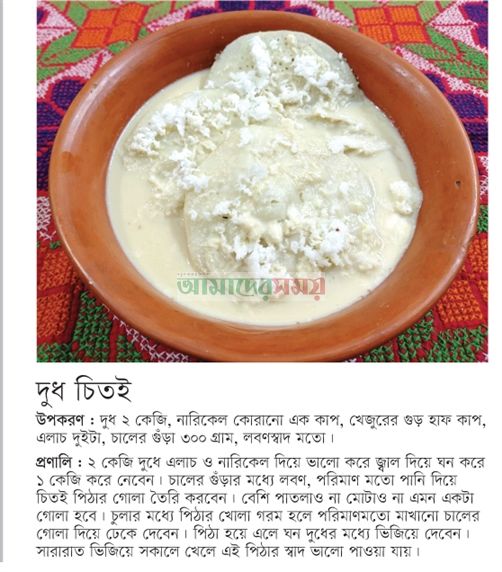 দুধ চিতই

উপকরণ : দুধ ২ কেজি, নারিকেল কোরানো এক কাপ, খেজুরের গুড় হাফ কাপ, এলাচ দুইটা, চালের গুঁড়া ৩০০ গ্রাম, লবণস্বাদ মতো।

প্রণালি : ২ কেজি দুধে এলাচ ও নারিকেল দিয়ে ভালো করে জ্বাল দিয়ে ঘন করে ১ কেজি করে নেবেন। চালের গুঁড়ার মধ্যে লবণ, পরিমাণ মতো পানি দিয়ে চিতই পিঠার গোলা তৈরি করবেন। বেশি পাতলাও না মোটাও না এমন একটা গোলা হবে। চুলার মধ্যে পিঠার খোলা গরম হলে পরিমাণমতো মাখানো চালের গোলা দিয়ে ঢেকে দেবেন। পিঠা হয়ে এলে ঘন দুধের মধ্যে ভিজিয়ে দেবেন। সারারাত ভিজিয়ে সকালে খেলে এই পিঠার স্বাদ ভালো পাওয়া যায়।

আমাদের সময়